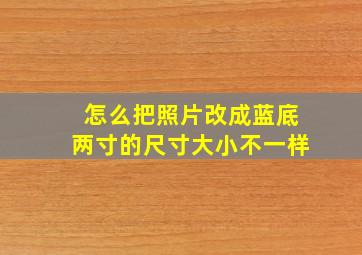 怎么把照片改成蓝底
两寸的尺寸大小不一样